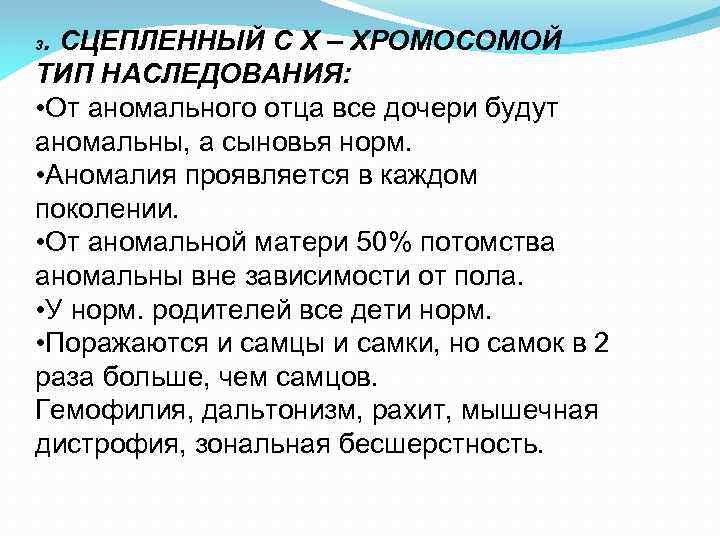 3. СЦЕПЛЕННЫЙ С Х – ХРОМОСОМОЙ ТИП НАСЛЕДОВАНИЯ:
•От аномального отца все дочери будут аномальны, а сыновья норм.
•Аномалия проявляется в каждом поколении.
•От аномальной матери 50% потомства аномальны вне зависимости от пола.
•У норм. родителей все дети норм.
•Поражаются и самцы и самки, но самок в 2 раза больше, чем самцов.
Гемофилия, дальтонизм, рахит, мышечная дистрофия, зональная бесшерстность.